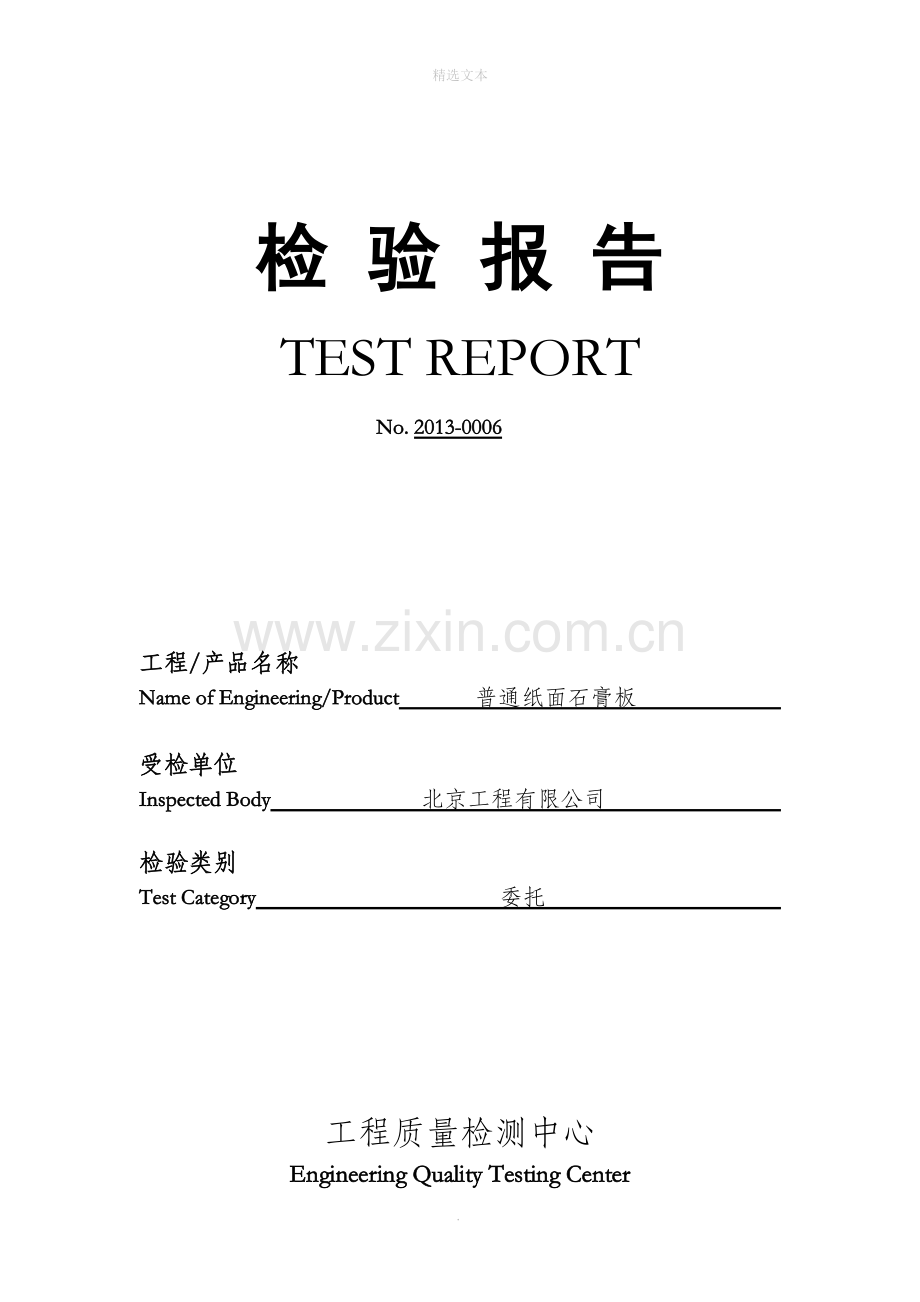 精选文本

检 验 报 告

TEST REPORT

No. 2013-0006

www.zixin.com.cn

工程/产品名称
Name of Engineering/Product 普通纸面石膏板

受检单位
Inspected Body 北京工程有限公司

检验类别
Test Category 委托

工程质量检测中心
Engineering Quality Testing Center

.